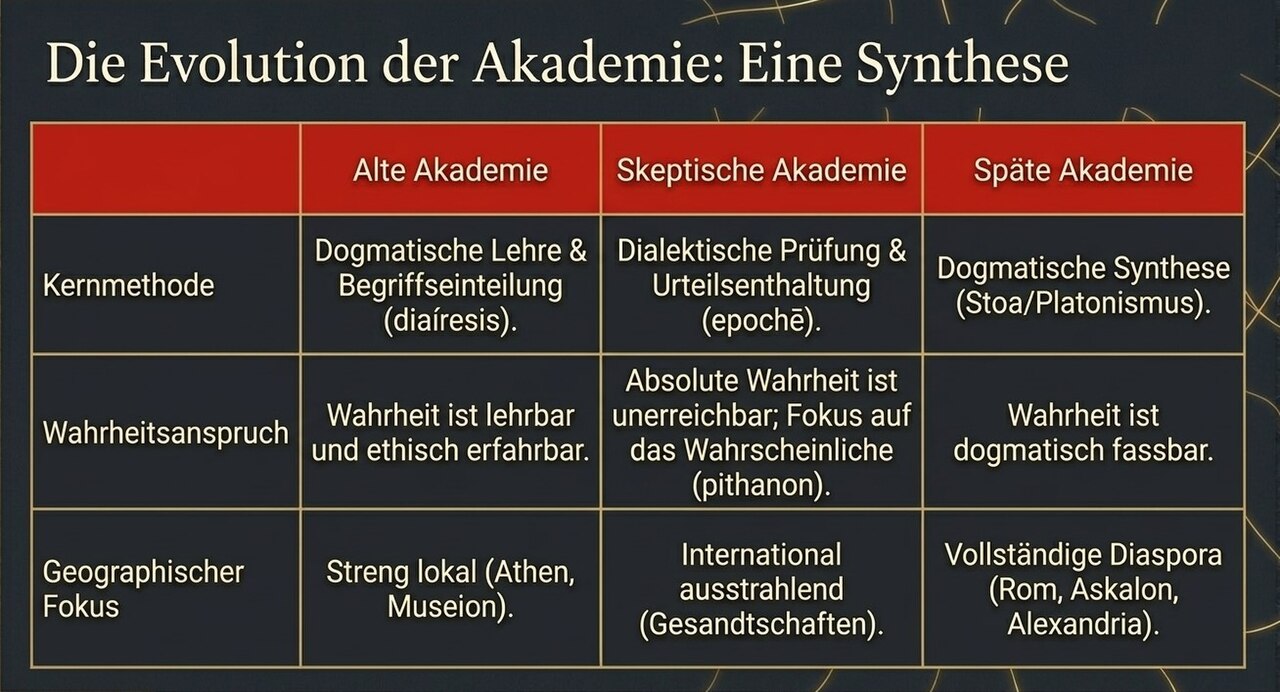 Die Evolution der Akademie: Eine Synthese

| | Alte Akademie | Skeptische Akademie | Späte Akademie |
|---|---|---|---|
| Kernmethode | Dogmatische Lehre & Begriffseinteilung (diaíresis). | Dialektische Prüfung & Urteilsenthaltung (epochē). | Dogmatische Synthese (Stoa/Platonismus). |
| Wahrheitsanspruch | Wahrheit ist lehrbar und ethisch erfahrbar. | Absolute Wahrheit ist unerreichbar; Fokus auf das Wahrscheinliche (pithanon). | Wahrheit ist dogmatisch fassbar. |
| Geographischer Fokus | Streng lokal (Athen, Museion). | International ausstrahlend (Gesandtschaften). | Vollständige Diaspora (Rom, Askalon, Alexandria). |